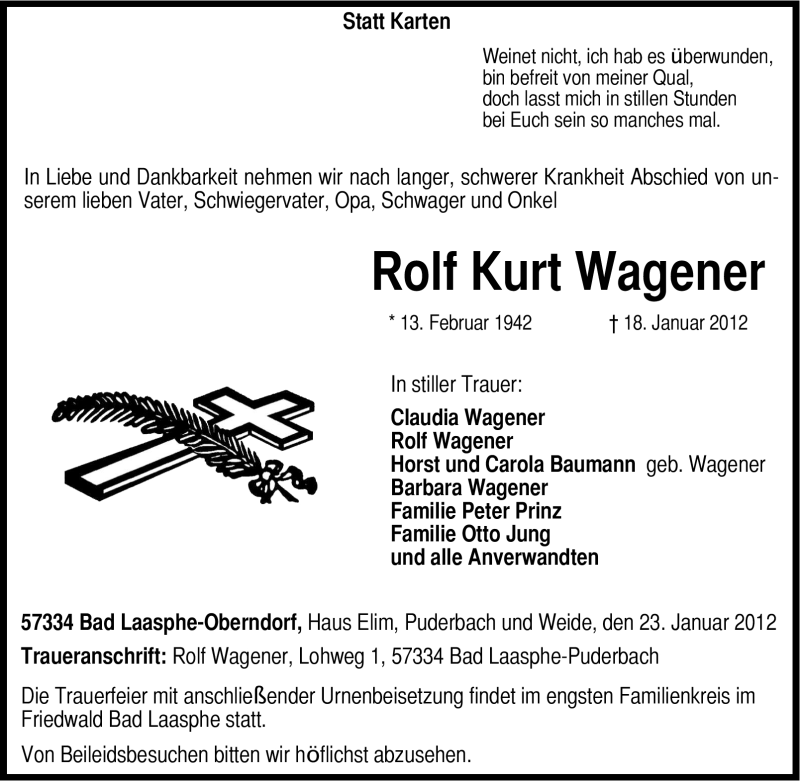 Statt Karten

Weinet nicht, ich hab es überwunden,
bin befreit von meiner Qual,
doch lasst mich in stillen Stunden
bei Euch sein so manches mal.

In Liebe und Dankbarkeit nehmen wir nach langer, schwerer Krankheit Abschied von unserem lieben Vater, Schwiegervater, Opa, Schwager und Onkel

Rolf Kurt Wagener

* 13. Februar 1942 † 18. Januar 2012

In stiller Trauer:

Claudia Wagener
Rolf Wagener
Horst und Carola Baumann geb. Wagener
Barbara Wagener
Familie Peter Prinz
Familie Otto Jung
und alle Anverwandten

57334 Bad Laasphe-Oberndorf, Haus Elim, Puderbach und Weide, den 23. Januar 2012

Traueranschrift: Rolf Wagener, Lohweg 1, 57334 Bad Laasphe-Puderbach

Die Trauerfeier mit anschließender Urnenbeisetzung findet im engsten Familienkreis im Friedwald Bad Laasphe statt.

Von Beileidsbesuchen bitten wir höflichst abzusehen.